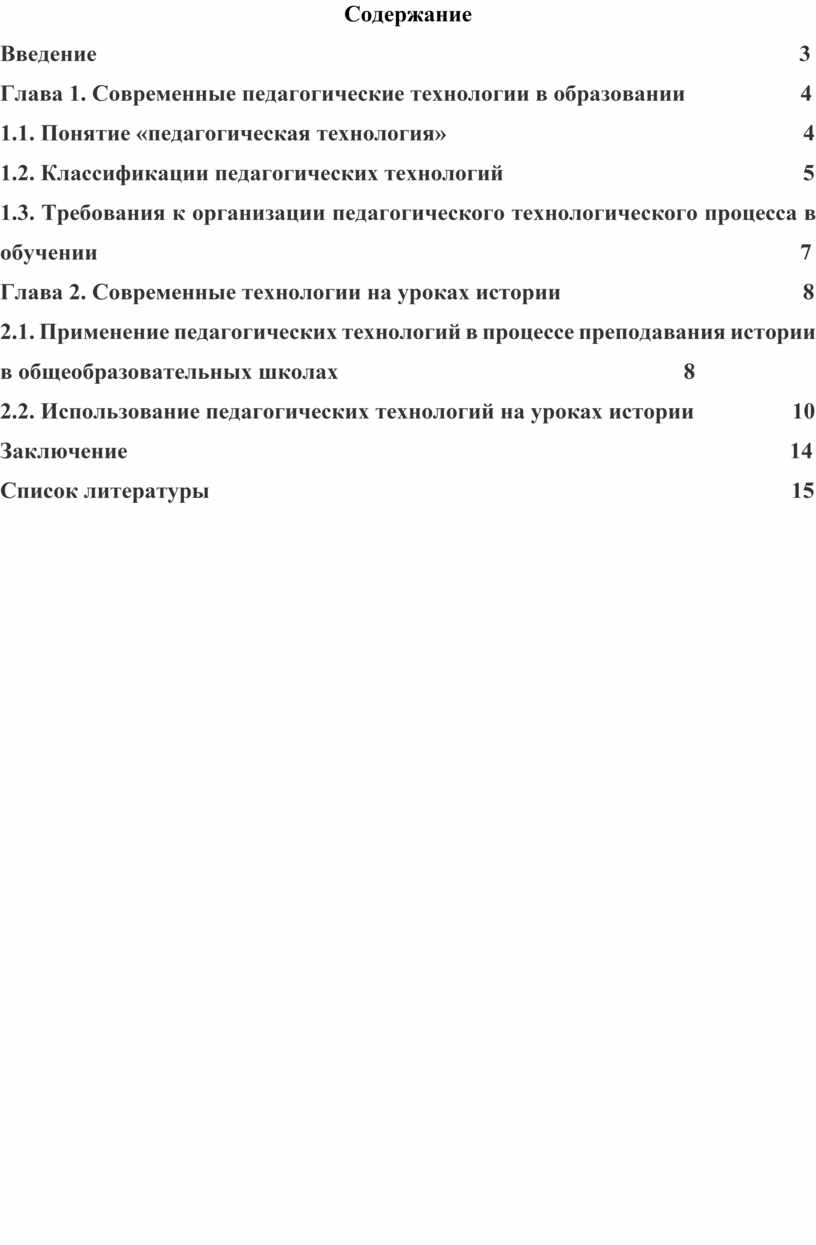 Содержание

Введение 3

Глава 1. Современные педагогические технологии в образовании 4

1.1. Понятие «педагогическая технология» 4

1.2. Классификации педагогических технологий 5

1.3. Требования к организации педагогического технологического процесса в обучении 7

Глава 2. Современные технологии на уроках истории 8

2.1. Применение педагогических технологий в процессе преподавания истории в общеобразовательных школах 8

2.2. Использование педагогических технологий на уроках истории 10

Заключение 14

Список литературы 15